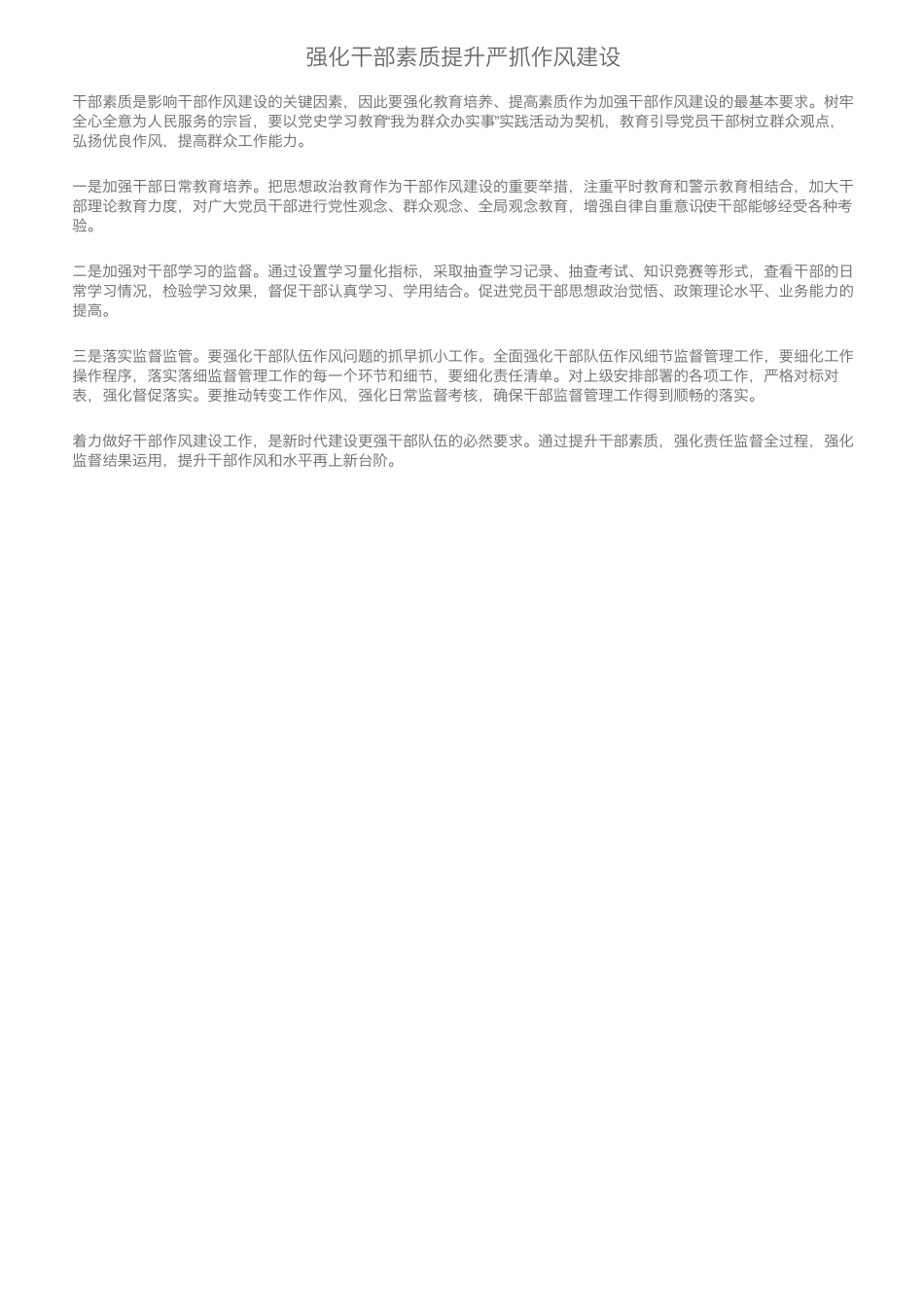 强化干部素质提升严抓作风建设

干部素质是影响干部作风建设的关键因素，因此要强化教育培养、提高素质作为加强干部作风建设的最基本要求。树牢全心全意为人民服务的宗旨，要以党史学习教育“我为群众办实事”实践活动为契机，教育引导党员干部树立群众观点，弘扬优良作风，提高群众工作能力。

一是加强干部日常教育培养。把思想政治教育作为干部作风建设的重要举措，注重平时教育和警示教育相结合，加大干部理论教育力度，对广大党员干部进行党性观念、群众观念、全局观念教育，增强自律自重意识使干部能够经受各种考验。

二是加强对干部学习的监督。通过设置学习量化指标，采取抽查学习记录、抽查考试、知识竞赛等形式，查看干部的日常学习情况，检验学习效果，督促干部认真学习、学用结合。促进党员干部思想政治觉悟、政策理论水平、业务能力的提高。

三是落实监督监管。要强化干部队伍作风问题的抓早抓小工作。全面强化干部队伍作风细节监督管理工作，要细化工作操作程序，落实落细监督管理工作的每一个环节和细节，要细化责任清单。对上级安排部署的各项工作，严格对标对表，强化督促落实。要推动转变工作作风，强化日常监督考核，确保干部监督管理工作得到顺畅的落实。

着力做好干部作风建设工作，是新时代建设更强干部队伍的必然要求。通过提升干部素质，强化责任监督全过程，强化监督结果运用，提升干部作风和水平再上新台阶。